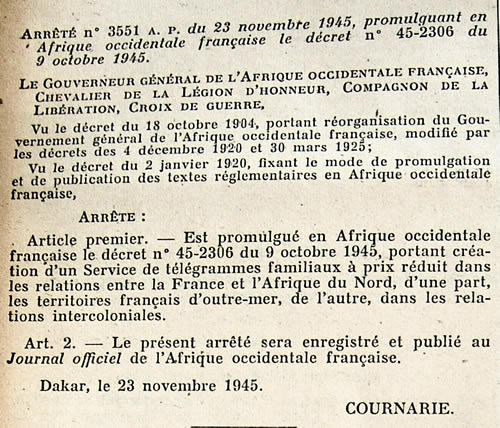 ARRÊTÉ n° 3551 A. P. du 23 novembre 1945, promulguant en Afrique occidentale française le décret n° 45-2306 du 9 octobre 1945.

LE GOUVERNEUR GÉNÉRAL DE L'AFRIQUE OCCIDENTALE FRANÇAISE, CHEVALIER DE LA LÉGION D'HONNEUR, COMPAGNON DE LA LIBÉRATION, CROIX DE GUERRE,

Vu le décret du 18 octobre 1904, portant réorganisation du Gouvernement général de l'Afrique occidentale française, modifié par les décrets des 4 décembre 1920 et 30 mars 1925;

Vu le décret du 2 janvier 1920, fixant le mode de promulgation et de publication des textes réglementaires en Afrique occidentale française,

ARRÊTE :

Article premier. — Est promulgué en Afrique occidentale française le décret n° 45-2306 du 9 octobre 1945, portant création d'un Service de télégrammes familiaux à prix réduit dans les relations entre la France et l'Afrique du Nord, d'une part, les territoires français d'outre-mer, de l'autre, dans les relations intercoloniales.

Art. 2. — Le présent arrêté sera enregistré et publié au Journal officiel de l'Afrique occidentale française.

Dakar, le 23 novembre 1945.

COURNARIE.